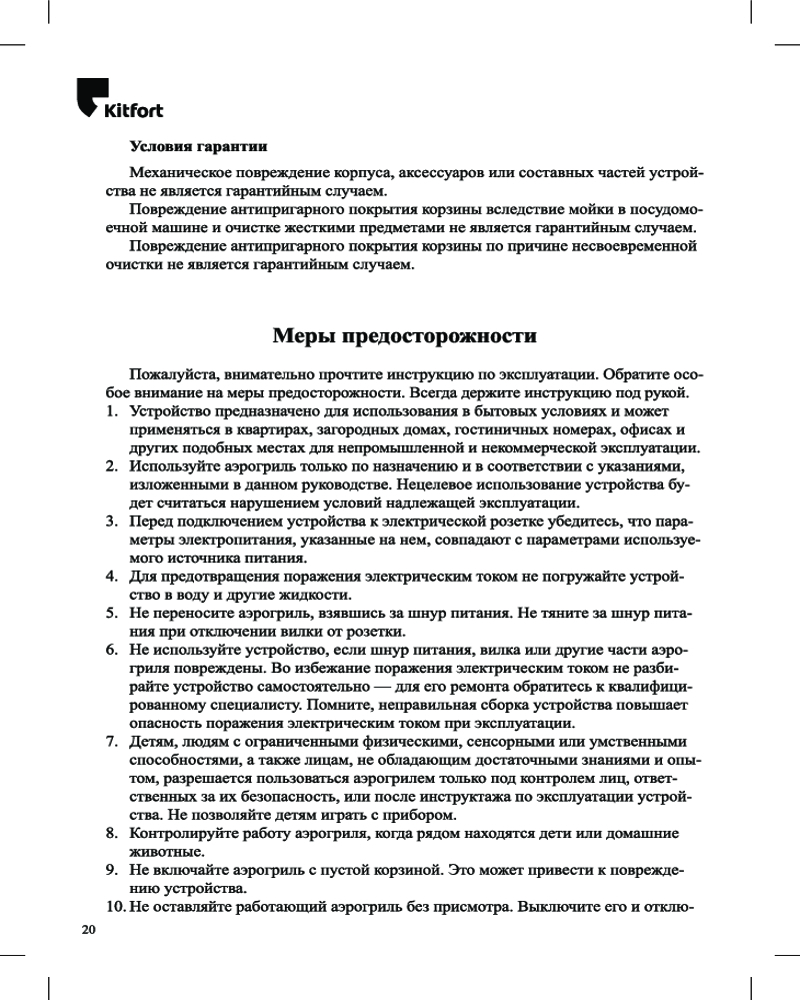 Kitfort

Условия гарантии

Механическое повреждение корпуса, аксессуаров или составных частей устройства не является гарантийным случаем.

Повреждение антипригарного покрытия корзины вследствие мойки в посудомоечной машине и очистке жесткими предметами не является гарантийным случаем.

Повреждение антипригарного покрытия корзины по причине несвоевременной очистки не является гарантийным случаем.

Меры предосторожности

Пожалуйста, внимательно прочтите инструкцию по эксплуатации. Обратите особое внимание на меры предосторожности. Всегда держите инструкцию под рукой.

1. Устройство предназначено для использования в бытовых условиях и может применяться в квартирах, загородных домах, гостиничных номерах, офисах и других подобных местах для непромышленной и некоммерческой эксплуатации.
2. Используйте аэрогриль только по назначению и в соответствии с указаниями, изложенными в данном руководстве. Нецелевое использование устройства будет считаться нарушением условий надлежащей эксплуатации.
3. Перед подключением устройства к электрической розетке убедитесь, что параметры электропитания, указанные на нем, совпадают с параметрами используемого источника питания.
4. Для предотвращения поражения электрическим током не погружайте устройство в воду и другие жидкости.
5. Не переносите аэрогриль, взявшись за шнур питания. Не тяните за шнур питания при отключении вилки от розетки.
6. Не используйте устройство, если шнур питания, вилка или другие части аэрогриля повреждены. Во избежание поражения электрическим током не разбирайте устройство самостоятельно — для его ремонта обратитесь к квалифицированному специалисту. Помните, неправильная сборка устройства повышает опасность поражения электрическим током при эксплуатации.
7. Детям, людям с ограниченными физическими, сенсорными или умственными способностями, а также лицам, не обладающим достаточными знаниями и опытом, разрешается пользоваться аэрогрилем только под контролем лиц, ответственных за их безопасность, или после инструктажа по эксплуатации устройства. Не позволяйте детям играть с прибором.
8. Контролируйте работу аэрогриля, когда рядом находятся дети или домашние животные.
9. Не включайте аэрогриль с пустой корзиной. Это может привести к повреждению устройства.
10. Не оставляйте работающий аэрогриль без присмотра. Выключите его и отклю-

20